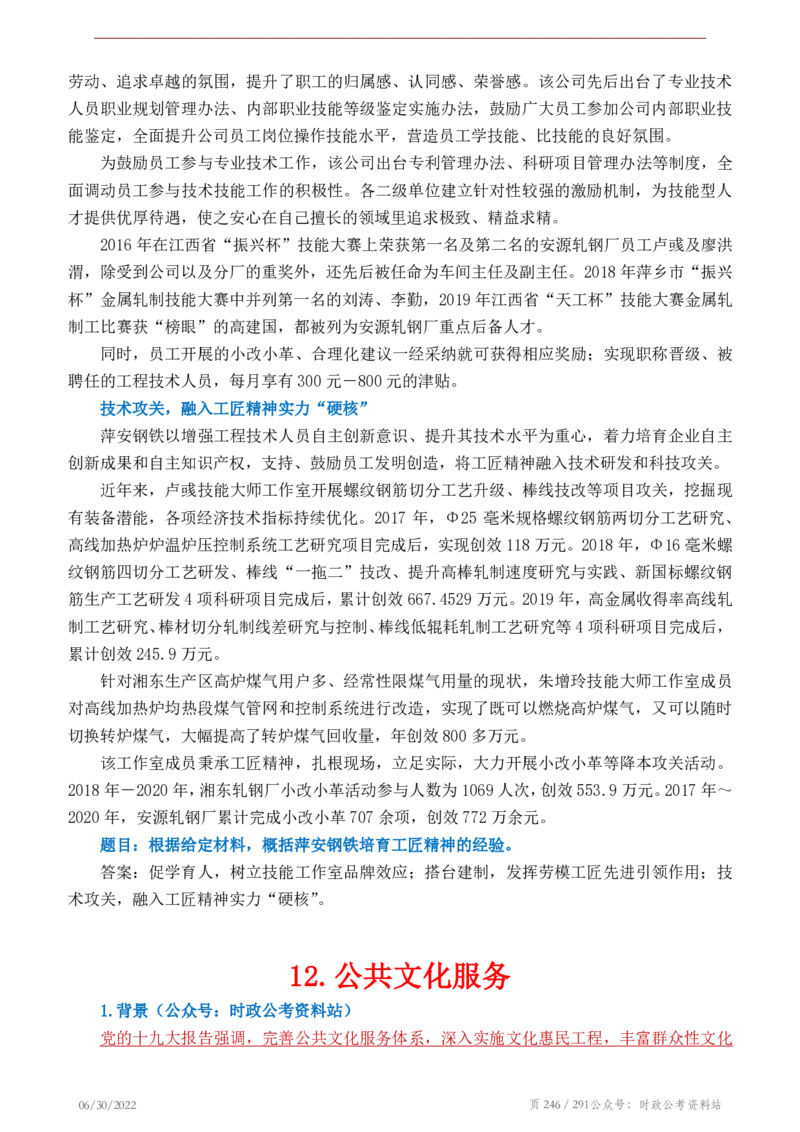 劳动、追求卓越的氛围，提升了职工的归属感、认同感、荣誉感。该公司先后出台了专业技术人员职业规划管理办法、内部职业技能等级鉴定实施办法，鼓励广大员工参加公司内部职业技能鉴定，全面提升公司员工岗位操作技能水平，营造员工学技能、比技能的良好氛围。

为鼓励员工参与专业技术工作，该公司出台专利管理办法、科研项目管理办法等制度，全面调动员工参与技术技能工作的积极性。各二级单位建立针对性较强的激励机制，为技能型人才提供优厚待遇，使之安心在自己擅长的领域里追求极致、精益求精。

2016 年在江西省“振兴杯”技能大赛上荣获第一名及第二名的安源轧钢厂员工卢彧及廖洪渭，除受到公司以及分厂的重奖外，还先后被任命为车间主任及副主任。2018 年萍乡市“振兴杯”金属轧制技能大赛中并列第一名的刘涛、李勤，2019 年江西省“天工杯”技能大赛金属轧制工比赛获“榜眼”的高建国，都被列为安源轧钢厂重点后备人才。

同时，员工开展的小改小革、合理化建议一经采纳就可获得相应奖励；实现职称晋级、被聘任的工程技术人员，每月享有 300 元－800 元的津贴。

技术攻关，融入工匠精神实力“硬核”

萍安钢铁以增强工程技术人员自主创新意识、提升其技术水平为重心，着力培育企业自主创新成果和自主知识产权，支持、鼓励员工发明创造，将工匠精神融入技术研发和科技攻关。

近年来，卢彧技能大师工作室开展螺纹钢筋切分工艺升级、棒线技改等项目攻关，挖掘现有装备潜能，各项经济技术指标持续优化。2017 年，Φ25 毫米规格螺纹钢筋两切分工艺研究、高线加热炉炉温炉压控制系统工艺研究项目完成后，实现创效 118 万元。2018 年，Φ16 毫米螺纹钢筋四切分工艺研发、棒线“一拖二”技改、提升高棒轧制速度研究与实践、新国标螺纹钢筋生产工艺研发 4 项科研项目完成后，累计创效 667.4529 万元。2019 年，高金属收得率高线轧制工艺研究、棒材切分轧制线差研究与控制、棒线低辊耗轧制工艺研究等 4 项科研项目完成后，累计创效 245.9 万元。

针对湘东生产区高炉煤气用户多、经常性限煤气用量的现状，朱增玲技能大师工作室成员对高线加热炉均热段煤气管网和控制系统进行改造，实现了既可以燃烧高炉煤气，又可以随时切换转炉煤气，大幅提高了转炉煤气回收量，年创效 800 多万元。

该工作室成员秉承工匠精神，扎根现场，立足实际，大力开展小改小革等降本攻关活动。2018 年－2020 年，湘东轧钢厂小改小革活动参与人数为 1069 人次，创效 553.9 万元。2017 年～2020 年，安源轧钢厂累计完成小改小革 707 余项，创效 772 万余元。

题目：根据给定材料，概括萍安钢铁培育工匠精神的经验。

答案：促学育人，树立技能工作室品牌效应；搭台建制，发挥劳模工匠先进引领作用；技术攻关，融入工匠精神实力“硬核”。

12. 公共文化服务

1. 背景（公众号：时政公考资料站）

党的十九大报告强调，完善公共文化服务体系，深入实施文化惠民工程，丰富群众性文化

06/30/2022

页 246 / 291 公众号：时政公考资料站